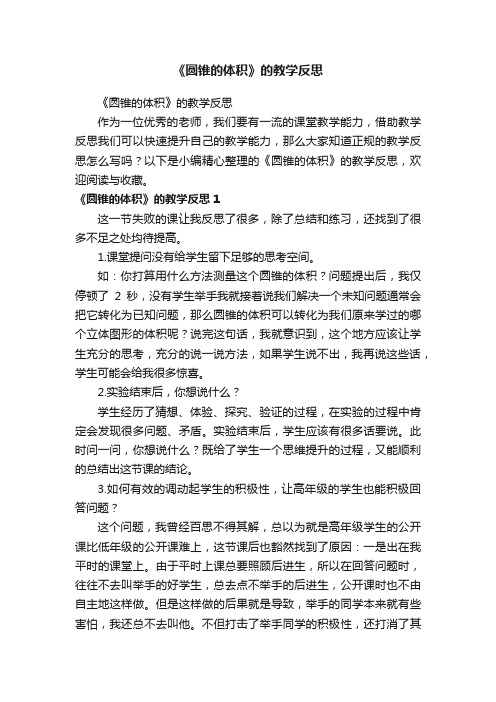 《圆锥的体积》的教学反思

《圆锥的体积》的教学反思

作为一位优秀的老师，我们要有一流的课堂教学能力，借助教学反思我们可以快速提升自己的教学能力，那么大家知道正规的教学反思怎么写吗？以下是小编精心整理的《圆锥的体积》的教学反思，欢迎阅读与收藏。

《圆锥的体积》的教学反思 1

这一节失败的课让我反思了很多，除了总结和练习，还找到了很多不足之处均待提高。

1.课堂提问没有给学生留下足够的思考空间。

如：你打算用什么方法测量这个圆锥的体积？问题提出后，我仅停顿了 2 秒，没有学生举手我就接着说我们解决一个未知问题通常会把它转化为已知问题，那么圆锥的体积可以转化为我们原来学过的哪个立体图形的体积呢？说完这句话，我就意识到，这个地方应该让学生充分的思考，充分的说一说方法，如果学生说不出，我再说这些话，学生可能会给我很多惊喜。

2.实验结束后，你想说什么？

学生经历了猜想、体验、探究、验证的过程，在实验的过程中肯定会发现很多问题、矛盾。实验结束后，学生应该有很多话要说。此时问一问，你想说什么？既给了学生一个思维提升的过程，又能顺利的总结出这节课的结论。

3.如何有效的调动起学生的积极性，让高年级的学生也能积极回答问题？

这个问题，我曾经百思不得其解，总以为就是高年级学生的公开课比低年级的公开课难上，这节课后也豁然找到了原因：一是出在我平时的课堂上。由于平时上课总要照顾后进生，所以在回答问题时，往往不去叫举手的好学生，总去点不举手的后进生，公开课时也不由自主地这样做。但是这样做的后果就是导致，举手的同学本来就有些害怕，我还总不去叫他。不但打击了举手同学的积极性，还打消了其